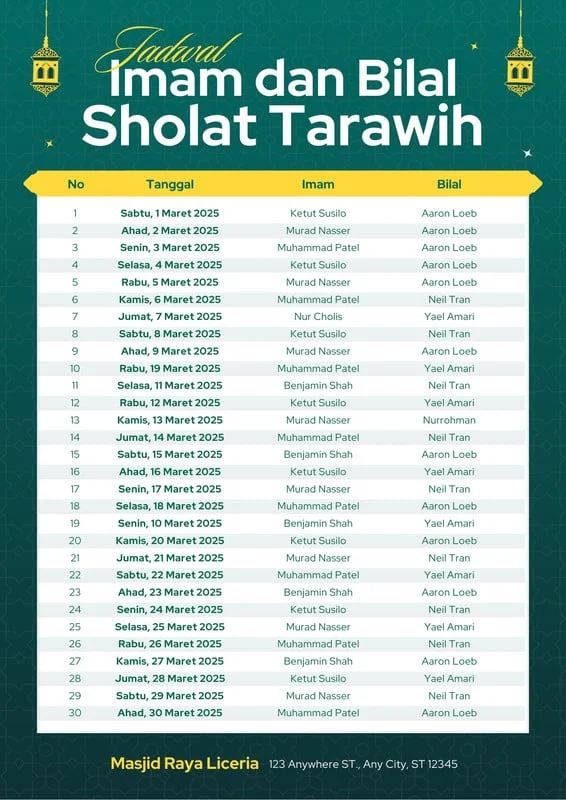 Jadwal
Imam dan Bilal
Sholat Tarawih

| No | Tanggal | Imam | Bilal |
|---|---|---|---|
| 1 | Sabtu, 1 Maret 2025 | Ketut Susilo | Aaron Loeb |
| 2 | Ahad, 2 Maret 2025 | Murad Nasser | Aaron Loeb |
| 3 | Senin, 3 Maret 2025 | Muhammad Patel | Aaron Loeb |
| 4 | Selasa, 4 Maret 2025 | Ketut Susilo | Aaron Loeb |
| 5 | Rabu, 5 Maret 2025 | Murad Nasser | Aaron Loeb |
| 6 | Kamis, 6 Maret 2025 | Muhammad Patel | Neil Tran |
| 7 | Jumat, 7 Maret 2025 | Nur Cholis | Yael Amari |
| 8 | Sabtu, 8 Maret 2025 | Ketut Susilo | Neil Tran |
| 9 | Ahad, 9 Maret 2025 | Murad Nasser | Aaron Loeb |
| 10 | Rabu, 19 Maret 2025 | Muhammad Patel | Yael Amari |
| 11 | Selasa, 11 Maret 2025 | Benjamin Shah | Neil Tran |
| 12 | Rabu, 12 Maret 2025 | Ketut Susilo | Yael Amari |
| 13 | Kamis, 13 Maret 2025 | Murad Nasser | Nurrohman |
| 14 | Jumat, 14 Maret 2025 | Muhammad Patel | Neil Tran |
| 15 | Sabtu, 15 Maret 2025 | Benjamin Shah | Aaron Loeb |
| 16 | Ahad, 16 Maret 2025 | Ketut Susilo | Yael Amari |
| 17 | Senin, 17 Maret 2025 | Murad Nasser | Neil Tran |
| 18 | Selasa, 18 Maret 2025 | Muhammad Patel | Aaron Loeb |
| 19 | Senin, 10 Maret 2025 | Benjamin Shah | Yael Amari |
| 20 | Kamis, 20 Maret 2025 | Ketut Susilo | Aaron Loeb |
| 21 | Jumat, 21 Maret 2025 | Murad Nasser | Neil Tran |
| 22 | Sabtu, 22 Maret 2025 | Muhammad Patel | Yael Amari |
| 23 | Ahad, 23 Maret 2025 | Benjamin Shah | Aaron Loeb |
| 24 | Senin, 24 Maret 2025 | Ketut Susilo | Neil Tran |
| 25 | Selasa, 25 Maret 2025 | Murad Nasser | Yael Amari |
| 26 | Rabu, 26 Maret 2025 | Muhammad Patel | Neil Tran |
| 27 | Kamis, 27 Maret 2025 | Benjamin Shah | Aaron Loeb |
| 28 | Jumat, 28 Maret 2025 | Ketut Susilo | Yael Amari |
| 29 | Sabtu, 29 Maret 2025 | Murad Nasser | Neil Tran |
| 30 | Ahad, 30 Maret 2025 | Muhammad Patel | Aaron Loeb |

Masjid Raya Liceria 123 Anywhere ST., Any City, ST 12345